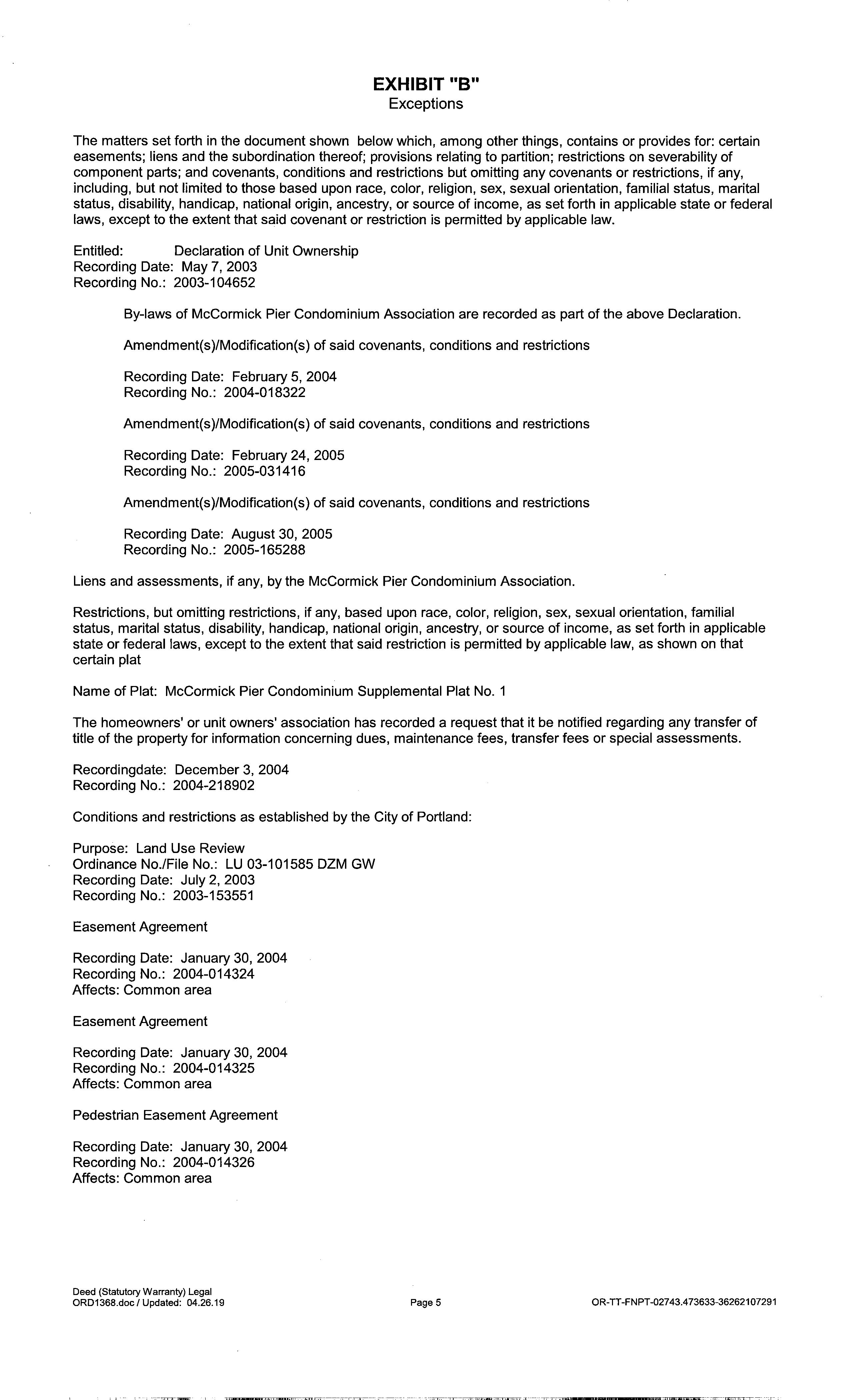 EXHIBIT "B"
Exceptions

The matters set forth in the document shown below which, among other things, contains or provides for: certain easements; liens and the subordination thereof; provisions relating to partition; restrictions on severability of component parts; and covenants, conditions and restrictions but omitting any covenants or restrictions, if any, including, but not limited to those based upon race, color, religion, sex, sexual orientation, familial status, marital status, disability, handicap, national origin, ancestry, or source of income, as set forth in applicable state or federal laws, except to the extent that said covenant or restriction is permitted by applicable law.

Entitled: Declaration of Unit Ownership
Recording Date: May 7, 2003
Recording No.: 2003-104652

By-laws of McCormick Pier Condominium Association are recorded as part of the above Declaration.

Amendment(s)/Modification(s) of said covenants, conditions and restrictions

Recording Date: February 5, 2004
Recording No.: 2004-018322

Amendment(s)/Modification(s) of said covenants, conditions and restrictions

Recording Date: February 24, 2005
Recording No.: 2005-031416

Amendment(s)/Modification(s) of said covenants, conditions and restrictions

Recording Date: August 30, 2005
Recording No.: 2005-165288

Liens and assessments, if any, by the McCormick Pier Condominium Association.

Restrictions, but omitting restrictions, if any, based upon race, color, religion, sex, sexual orientation, familial status, marital status, disability, handicap, national origin, ancestry, or source of income, as set forth in applicable state or federal laws, except to the extent that said restriction is permitted by applicable law, as shown on that certain plat

Name of Plat: McCormick Pier Condominium Supplemental Plat No. 1

The homeowners' or unit owners' association has recorded a request that it be notified regarding any transfer of title of the property for information concerning dues, maintenance fees, transfer fees or special assessments.

Recordingdate: December 3, 2004
Recording No.: 2004-218902

Conditions and restrictions as established by the City of Portland:

Purpose: Land Use Review
Ordinance No./File No.: LU 03-101585 DZM GW
Recording Date: July 2, 2003
Recording No.: 2003-153551

Easement Agreement

Recording Date: January 30, 2004
Recording No.: 2004-014324
Affects: Common area

Easement Agreement

Recording Date: January 30, 2004
Recording No.: 2004-014325
Affects: Common area

Pedestrian Easement Agreement

Recording Date: January 30, 2004
Recording No.: 2004-014326
Affects: Common area

Deed (Statutory Warranty) Legal
ORD1368.doc / Updated: 04.26.19
Page 5
OR-TT-FNPT-02743.473633-36262107291